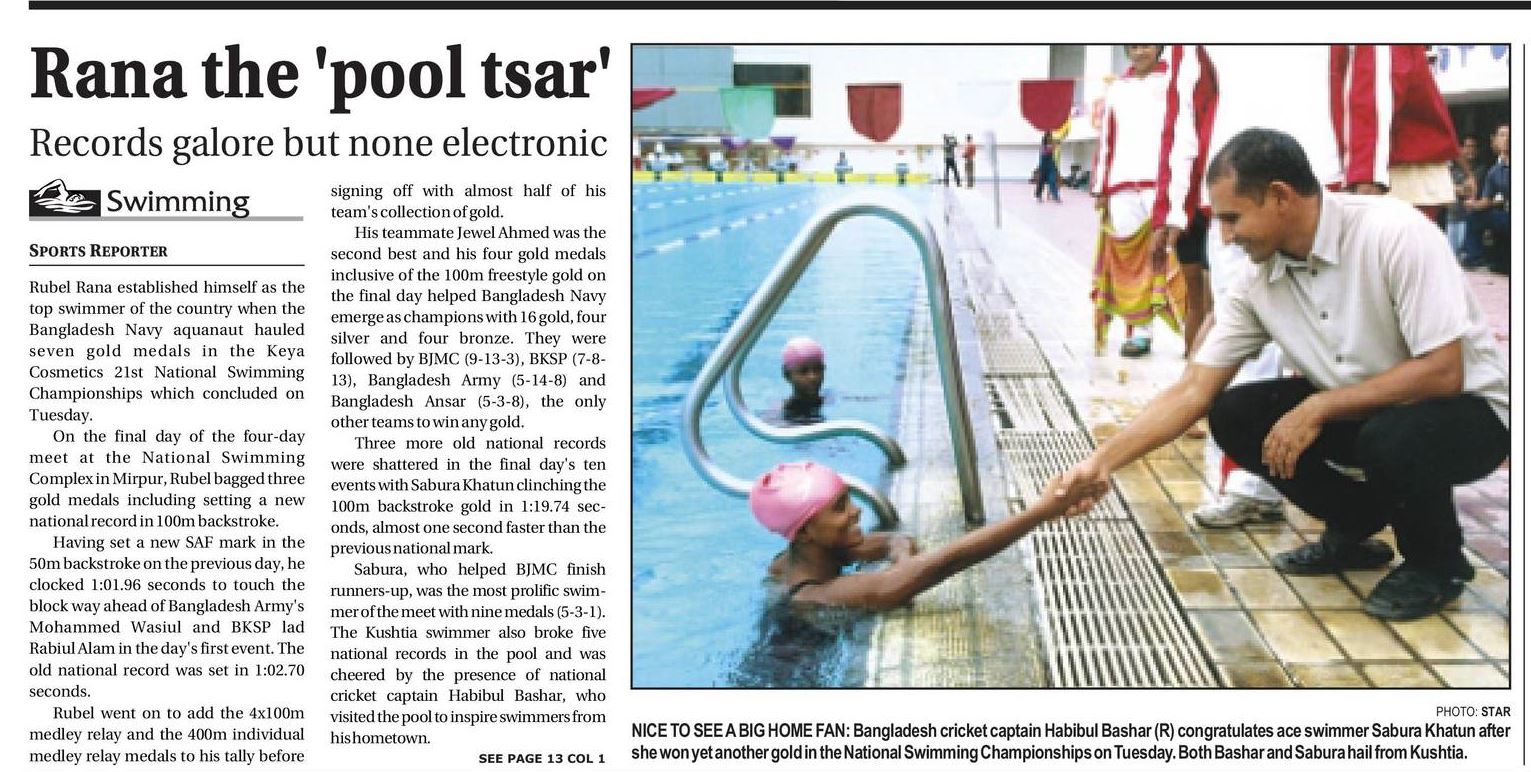 Rana the 'pool tsar'

Records galore but none electronic

Swimming

SPORTS REPORTER

Rubel Rana established himself as the top swimmer of the country when the Bangladesh Navy aquanaut hauled seven gold medals in the Keya Cosmetics 21st National Swimming Championships which concluded on Tuesday.

On the final day of the four-day meet at the National Swimming Complex in Mirpur, Rubel bagged three gold medals including setting a new national record in 100m backstroke.

Having set a new SAF mark in the 50m backstroke on the previous day, he clocked 1:01.96 seconds to touch the block way ahead of Bangladesh Army's Mohammed Wasiul and BKSP lad Rabiul Alam in the day's first event. The old national record was set in 1:02.70 seconds.

Rubel went on to add the 4x100m medley relay and the 400m individual medley relay medals to his tally before signing off with almost half of his team's collection of gold.

His teammate Jewel Ahmed was the second best and his four gold medals inclusive of the 100m freestyle gold on the final day helped Bangladesh Navy emerge as champions with 16 gold, four silver and four bronze. They were followed by BJMC (9-13-3), BKSP (7-8-13), Bangladesh Army (5-14-8) and Bangladesh Ansar (5-3-8), the only other teams to win any gold.

Three more old national records were shattered in the final day's ten events with Sabura Khatun clinching the 100m backstroke gold in 1:19.74 seconds, almost one second faster than the previous national mark.

Sabura, who helped BJMC finish runners-up, was the most prolific swimmer of the meet with nine medals (5-3-1). The Kushtia swimmer also broke five national records in the pool and was cheered by the presence of national cricket captain Habibul Bashar, who visited the pool to inspire swimmers from his hometown.

SEE PAGE 13 COL 1

PHOTO: STAR

NICE TO SEE A BIG HOME FAN: Bangladesh cricket captain Habibul Bashar (R) congratulates ace swimmer Sabura Khatun after she won yet another gold in the National Swimming Championships on Tuesday. Both Bashar and Sabura hail from Kushtia.